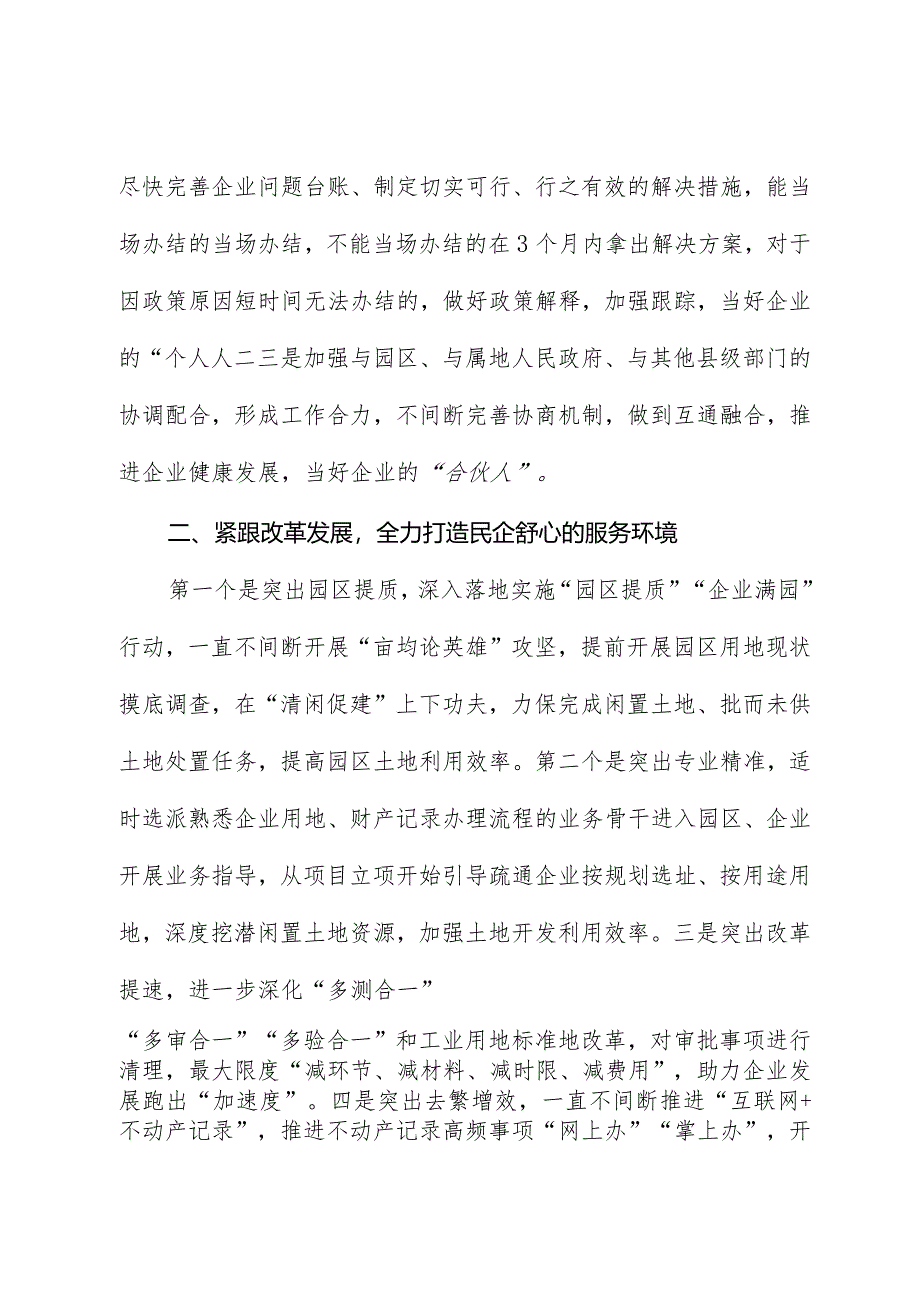 尽快完善企业问题台账、制定切实可行、行之有效的解决措施，能当场办结的当场办结，不能当场办结的在3个月内拿出解决方案，对于因政策原因短时间无法办结的，做好政策解释，加强跟踪，当好企业的“个人人二三是加强与园区、与属地人民政府、与其他县级部门的协调配合，形成工作合力，不间断完善协商机制，做到互通融合，推进企业健康发展，当好企业的“合伙人”。

二、紧跟改革发展，全力打造民企舒心的服务环境

第一个是突出园区提质，深入落地实施“园区提质”“企业满园”行动，一直不间断开展“亩均论英雄”攻坚，提前开展园区用地现状摸底调查，在“清闲促建”上下功夫，力保完成闲置土地、批而未供土地处置任务，提高园区土地利用效率。第二个是突出专业精准，适时选派熟悉企业用地、财产记录办理流程的业务骨干进入园区、企业开展业务指导，从项目立项开始引导疏通企业按规划选址、按用途用地，深度挖潜闲置土地资源，加强土地开发利用效率。三是突出改革提速，进一步深化“多测合一”

“多审合一”“多验合一”和工业用地标准地改革，对审批事项进行清理，最大限度“减环节、减材料、减时限、减费用”，助力企业发展跑出“加速度”。四是突出去繁增效，一直不间断推进“互联网+不动产记录”，推进不动产记录高频事项“网上办”“掌上办”，开